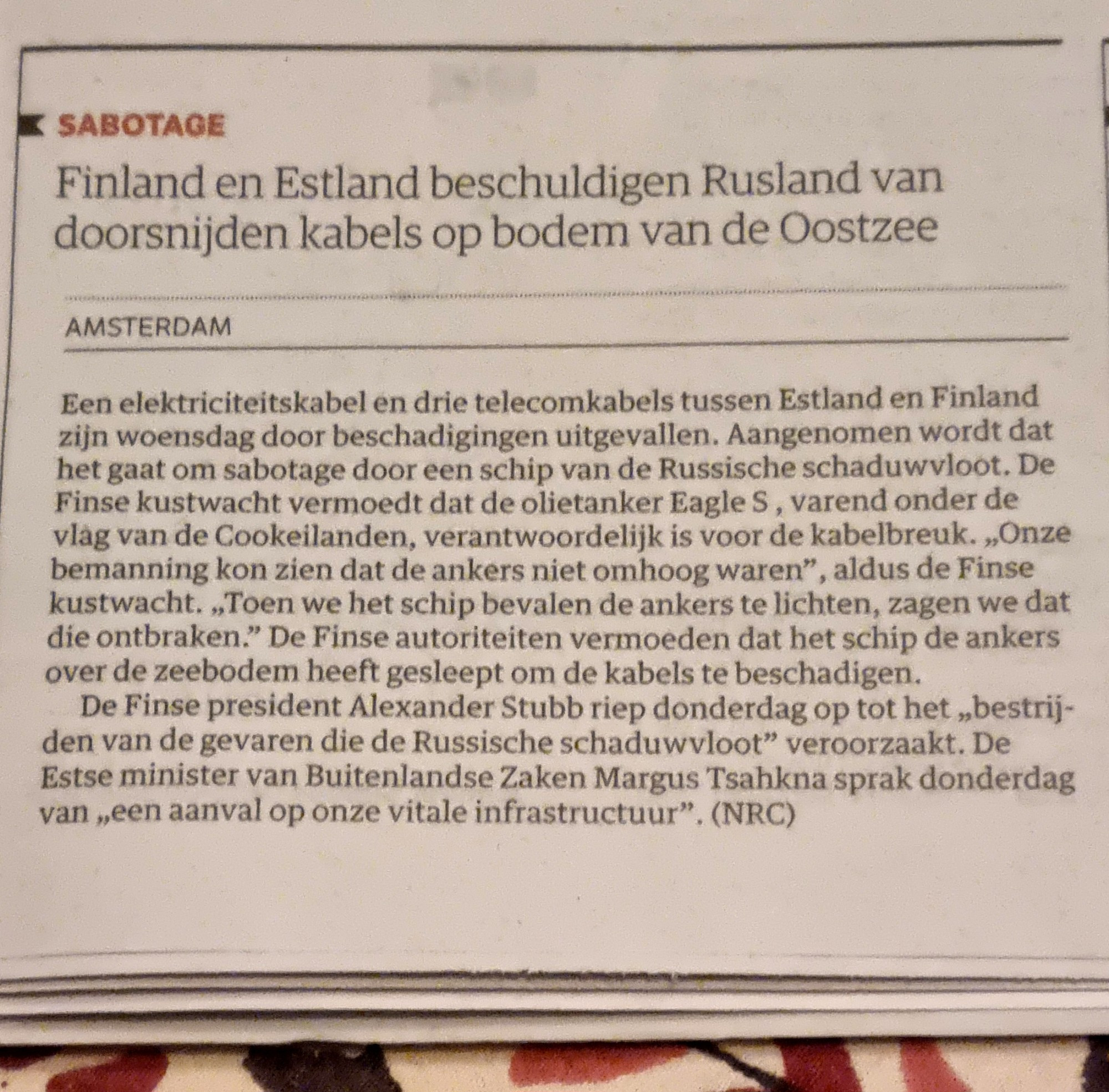 SABOTAGE

Finland en Estland beschuldigen Rusland van doorsnijden kabels op bodem van de Oostzee

AMSTERDAM

Een elektriciteitskabel en drie telecomkabels tussen Estland en Finland zijn woensdag door beschadigingen uitgevallen. Aangenomen wordt dat het gaat om sabotage door een schip van de Russische schaduwvloot. De Finse kustwacht vermoedt dat de olietanker Eagle S , varend onder de vlag van de Cookeilanden, verantwoordelijk is voor de kabelbreuk. „Onze bemanning kon zien dat de ankers niet omhoog waren", aldus de Finse kustwacht. „Toen we het schip bevalen de ankers te lichten, zagen we dat die ontbraken." De Finse autoriteiten vermoeden dat het schip de ankers over de zeebodem heeft gesleept om de kabels te beschadigen.

De Finse president Alexander Stubb riep donderdag op tot het „bestrijden van de gevaren die de Russische schaduwvloot" veroorzaakt. De Estse minister van Buitenlandse Zaken Margus Tsahkna sprak donderdag van „een aanval op onze vitale infrastructuur". (NRC)